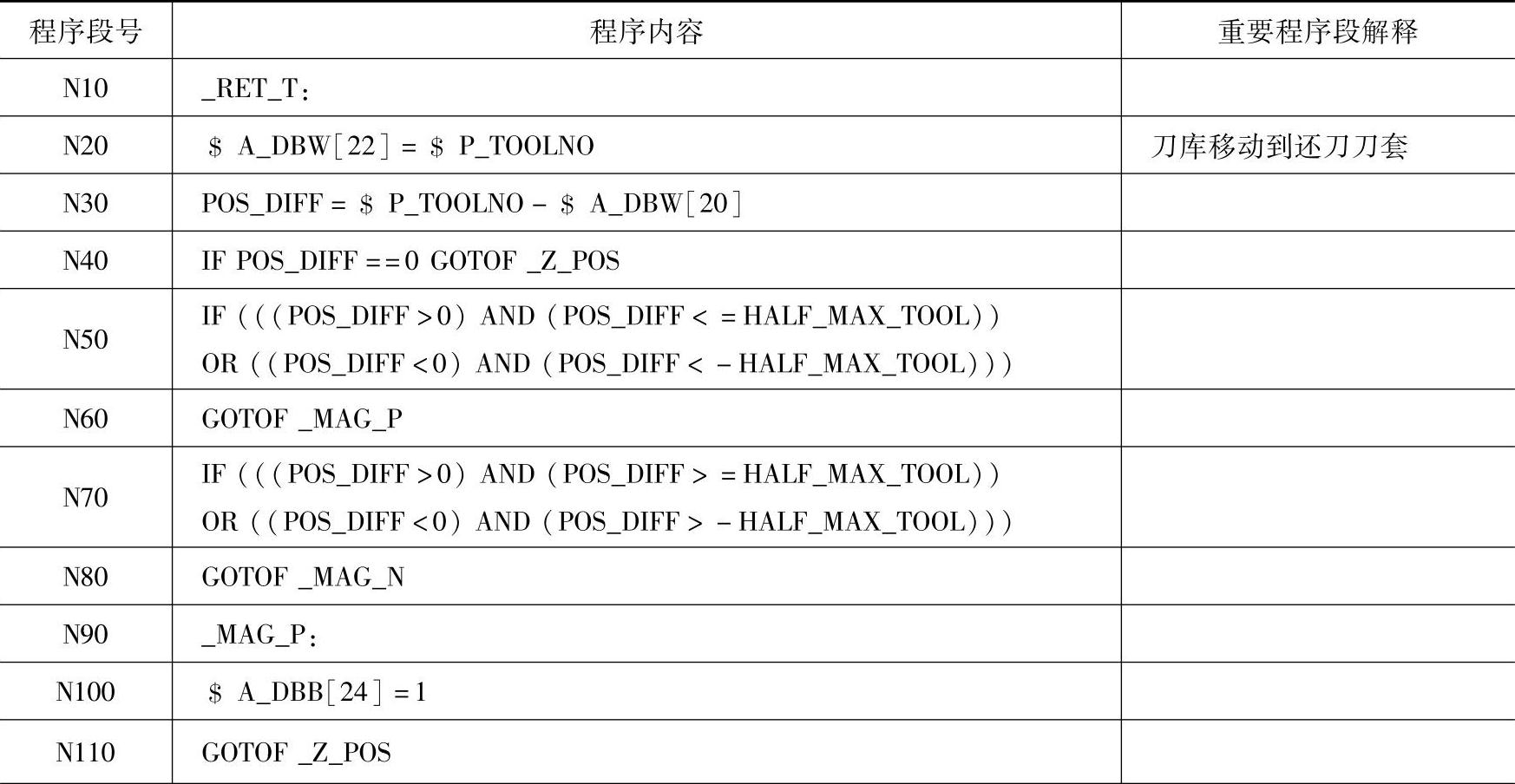 | 程序段号 | 程序内容 | 重要程序段解释 |
|---|---|---|
| N10 | _RET_T: | |
| N20 | \$ A_DBW[22] = \$ P_TOOLNO | 刀库移动到还刀刀套 |
| N30 | POS_DIFF = \$ P_TOOLNO - \$ A_DBW[20] | |
| N40 | IF POS_DIFF ==0 GOTOF _Z_POS | |
| N50 | IF (((POS_DIFF >0) AND (POS_DIFF < =HALF_MAX_TOOL)) OR ((POS_DIFF <0) AND (POS_DIFF < -HALF_MAX_TOOL))) | |
| N60 | GOTOF _MAG_P | |
| N70 | IF (((POS_DIFF >0) AND (POS_DIFF > =HALF_MAX_TOOL)) OR ((POS_DIFF <0) AND (POS_DIFF > -HALF_MAX_TOOL))) | |
| N80 | GOTOF _MAG_N | |
| N90 | _MAG_P: | |
| N100 | \$ A_DBB[24] =1 | |
| N110 | GOTOF _Z_POS | |